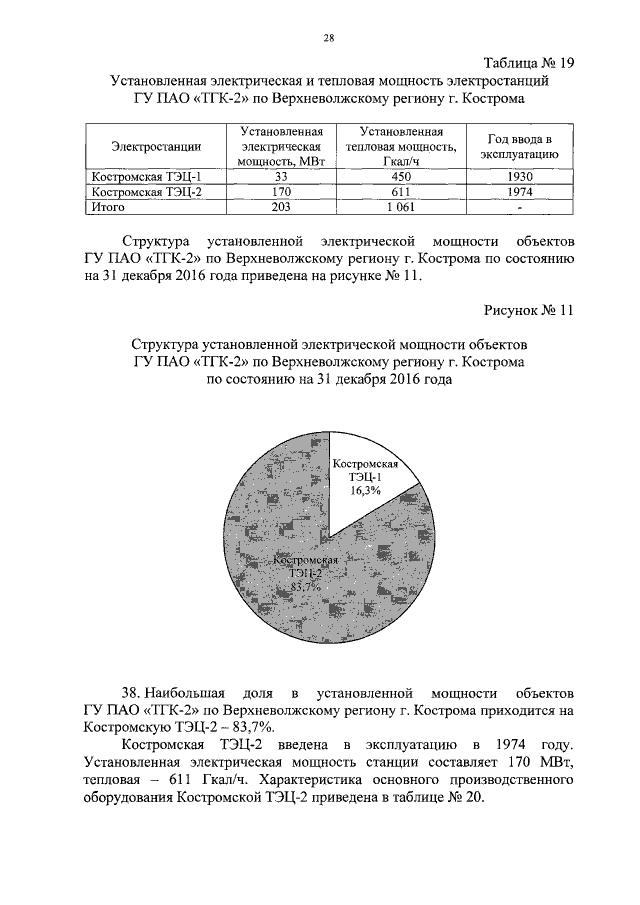 28

Таблица № 19

Установленная электрическая и тепловая мощность электростанций ГУ ПАО «ТГК-2» по Верхневолжскому региону г. Кострома

| Электростанции | Установленная электрическая мощность, МВт | Установленная тепловая мощность, Гкал/ч | Год ввода в эксплуатацию |
|---|---|---|---|
| Костромская ТЭЦ-1 | 33 | 450 | 1930 |
| Костромская ТЭЦ-2 | 170 | 611 | 1974 |
| Итого | 203 | 1 061 | - |

Структура установленной электрической мощности объектов ГУ ПАО «ТГК-2» по Верхневолжскому региону г. Кострома по состоянию на 31 декабря 2016 года приведена на рисунке № 11.

Рисунок № 11

Структура установленной электрической мощности объектов ГУ ПАО «ТГК-2» по Верхневолжскому региону г. Кострома по состоянию на 31 декабря 2016 года

Костромская ТЭЦ-1 16,3%

Костромская ТЭЦ-2 83,7%

38. Наибольшая доля в установленной мощности объектов ГУ ПАО «ТГК-2» по Верхневолжскому региону г. Кострома приходится на Костромскую ТЭЦ-2 – 83,7%.

Костромская ТЭЦ-2 введена в эксплуатацию в 1974 году. Установленная электрическая мощность станции составляет 170 МВт, тепловая – 611 Гкал/ч. Характеристика основного производственного оборудования Костромской ТЭЦ-2 приведена в таблице № 20.